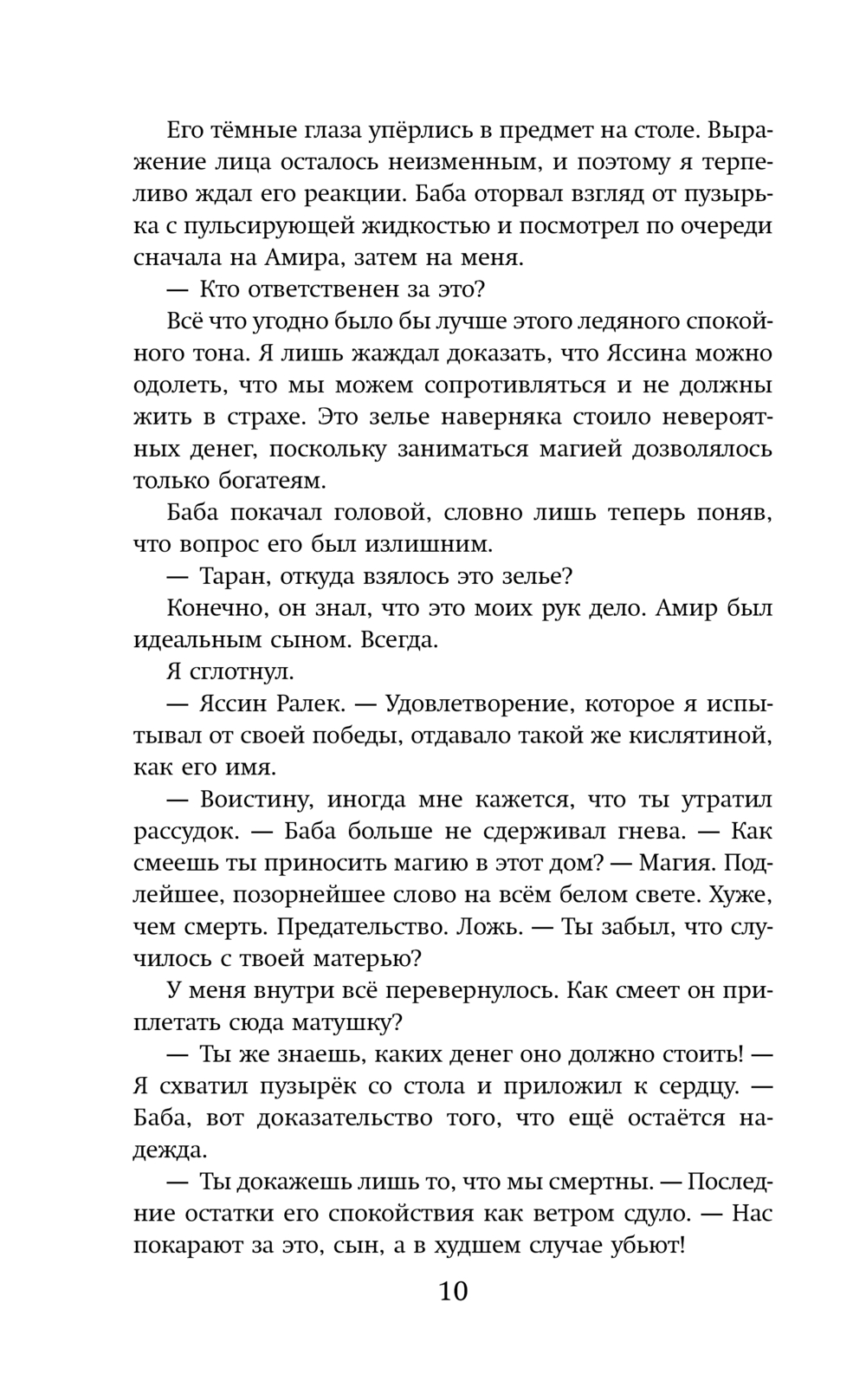 Его тёмные глаза упёрлись в предмет на столе. Выражение лица осталось неизменным, и поэтому я терпеливо ждал его реакции. Баба оторвал взгляд от пузырька с пульсирующей жидкостью и посмотрел по очереди сначала на Амира, затем на меня.

— Кто ответственен за это?

Всё что угодно было бы лучше этого ледяного спокойного тона. Я лишь жаждал доказать, что Яссина можно одолеть, что мы можем сопротивляться и не должны жить в страхе. Это зелье наверняка стоило невероятных денег, поскольку заниматься магией дозволялось только богатеям.

Баба покачал головой, словно лишь теперь поняв, что вопрос его был излишним.

— Таран, откуда взялось это зелье?

Конечно, он знал, что это моих рук дело. Амир был идеальным сыном. Всегда.

Я сглотнул.

— Яссин Ралек. — Удовлетворение, которое я испытывал от своей победы, отдавало такой же кислятиной, как его имя.

— Воистину, иногда мне кажется, что ты утратил рассудок. — Баба больше не сдерживал гнева. — Как смеешь ты приносить магию в этот дом? — Магия. Подлейшее, позорнейшее слово на всём белом свете. Хуже, чем смерть. Предательство. Ложь. — Ты забыл, что случилось с твоей матерью?

У меня внутри всё перевернулось. Как смеет он приплетать сюда матушку?

— Ты же знаешь, каких денег оно должно стоить! — Я схватил пузырёк со стола и приложил к сердцу. — Баба, вот доказательство того, что ещё остаётся надежда.

— Ты докажешь лишь то, что мы смертны. — Последние остатки его спокойствия как ветром сдуло. — Нас покарают за это, сын, а в худшем случае убьют!

10